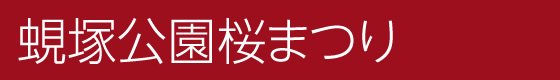 蜆塚公園桜まつり